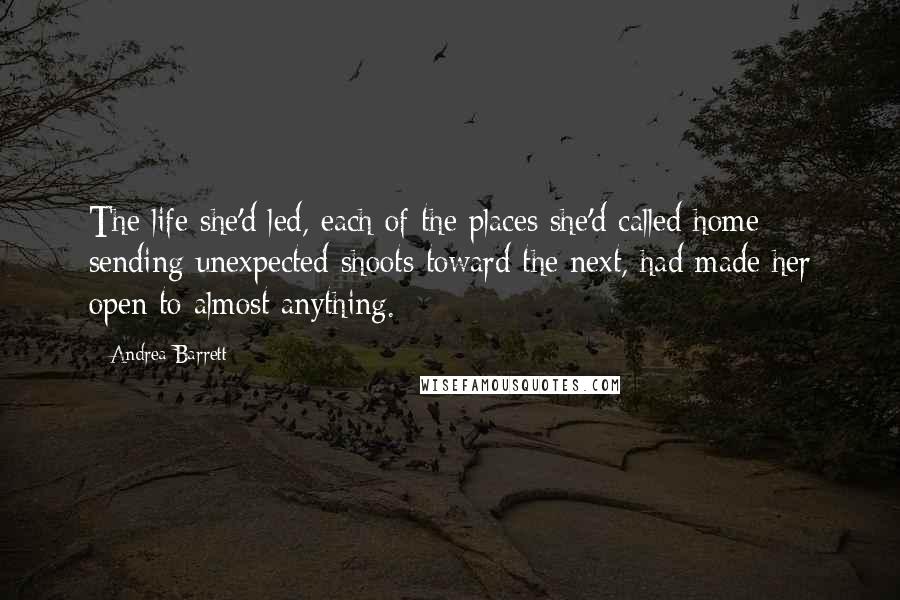 The life she'd led, each of the places she'd called home sending unexpected shoots toward the next, had made her open to almost anything.

Andrea Barrett

WISEFAMOUSQUOTES.COM